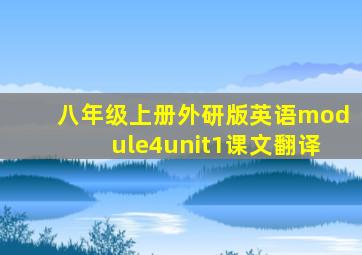 八年级上册外研版英语module4unit1课文翻译